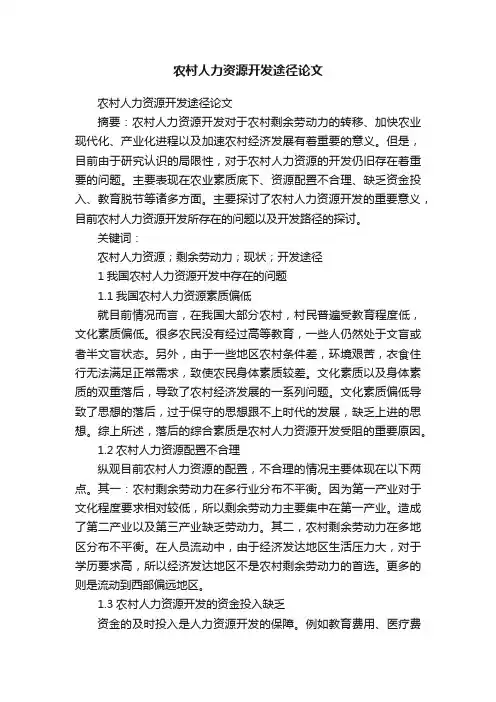 农村人力资源开发途径论文

农村人力资源开发途径论文

摘要：农村人力资源开发对于农村剩余劳动力的转移、加快农业现代化、产业化进程以及加速农村经济发展有着重要的意义。但是，目前由于研究认识的局限性，对于农村人力资源的开发仍旧存在着重要的问题。主要表现在农业素质底下、资源配置不合理、缺乏资金投入、教育脱节等诸多方面。主要探讨了农村人力资源开发的重要意义，目前农村人力资源开发所存在的问题以及开发路径的探讨。

关键词：

农村人力资源；剩余劳动力；现状；开发途径

1 我国农村人力资源开发中存在的问题

1.1 我国农村人力资源素质偏低

就目前情况而言，在我国大部分农村，村民普遍受教育程度低，文化素质偏低。很多农民没有经过高等教育，一些人仍然处于文盲或者半文盲状态。另外，由于一些地区农村条件差，环境艰苦，衣食住行无法满足正常需求，致使农民身体素质较差。文化素质以及身体素质的双重落后，导致了农村经济发展的一系列问题。文化素质偏低导致了思想的落后，过于保守的思想跟不上时代的发展，缺乏上进的思想。综上所述，落后的综合素质是农村人力资源开发受阻的重要原因。

1.2 农村人力资源配置不合理

纵观目前农村人力资源的配置，不合理的情况主要体现在以下两点。其一：农村剩余劳动力在多行业分布不平衡。因为第一产业对于文化程度要求相对较低，所以剩余劳动力主要集中在第一产业。造成了第二产业以及第三产业缺乏劳动力。其二，农村剩余劳动力在多地区分布不平衡。在人员流动中，由于经济发达地区生活压力大，对于学历要求高，所以经济发达地区不是农村剩余劳动力的首选。更多的则是流动到西部偏远地区。

1.3 农村人力资源开发的资金投入缺乏

资金的及时投入是人力资源开发的保障。例如教育费用、医疗费